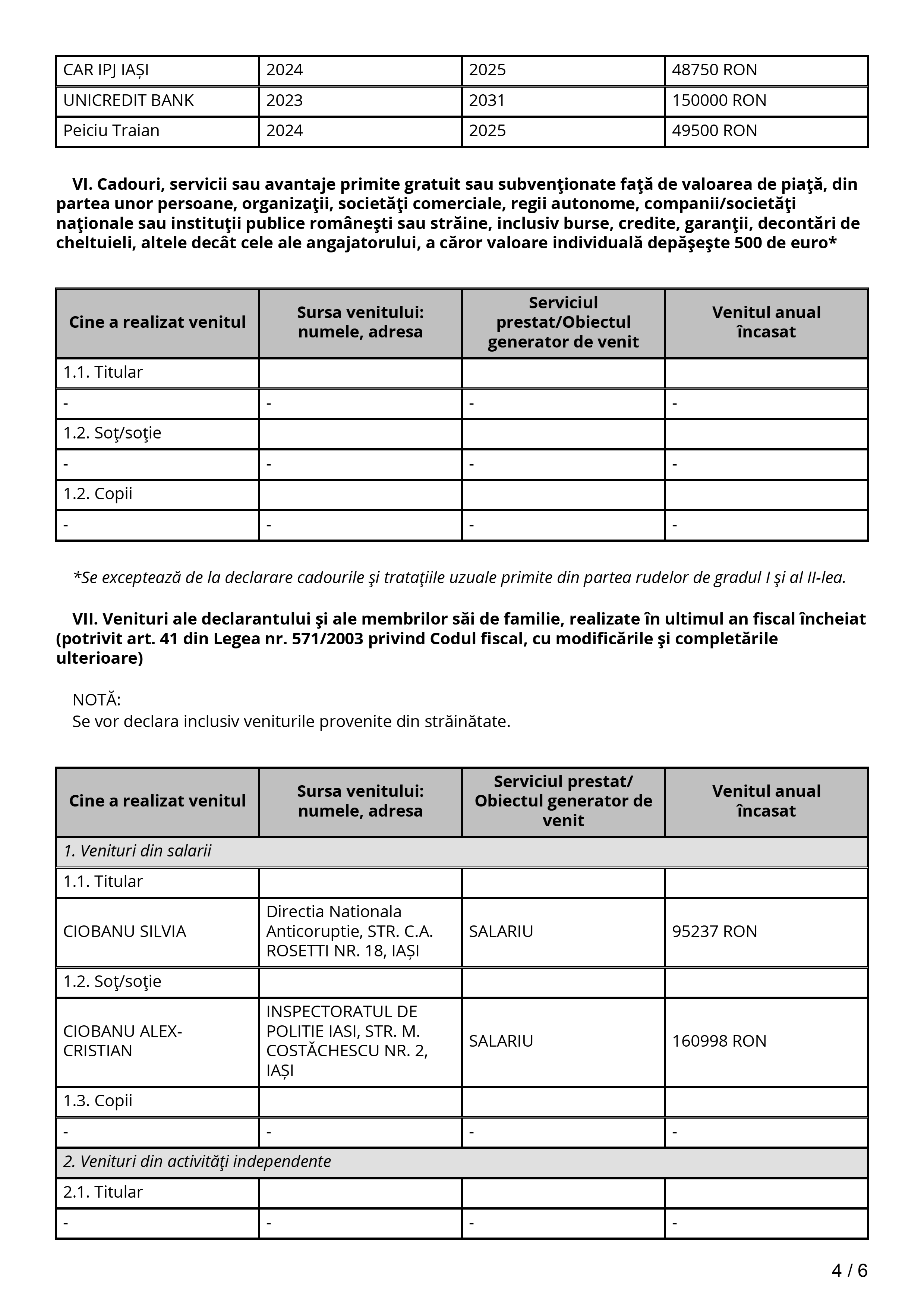 | CAR IPJ IAȘI | 2024 | 2025 | 48750 RON |
|---|---|---|---|
| UNICREDIT BANK | 2023 | 2031 | 150000 RON |
| Peiciu Traian | 2024 | 2025 | 49500 RON |

VI. Cadouri, servicii sau avantaje primite gratuit sau subvenţionate faţă de valoarea de piaţă, din partea unor persoane, organizaţii, societăţi comerciale, regii autonome, companii/societăţi naţionale sau instituţii publice româneşti sau străine, inclusiv burse, credite, garanţii, decontări de cheltuieli, altele decât cele ale angajatorului, a căror valoare individuală depăşeşte 500 de euro*

| Cine a realizat venitul | Sursa venitului: numele, adresa | Serviciul prestat/Obiectul generator de venit | Venitul anual încasat |
|---|---|---|---|
| 1.1. Titular | | | |
| - | - | - | - |
| 1.2. Soţ/soţie | | | |
| - | - | - | - |
| 1.2. Copii | | | |
| - | - | - | - |

*Se exceptează de la declarare cadourile şi trataţiile uzuale primite din partea rudelor de gradul I şi al II-lea.

VII. Venituri ale declarantului şi ale membrilor săi de familie, realizate în ultimul an fiscal încheiat (potrivit art. 41 din Legea nr. 571/2003 privind Codul fiscal, cu modificările şi completările ulterioare)

NOTĂ:
Se vor declara inclusiv veniturile provenite din străinătate.

| Cine a realizat venitul | Sursa venitului: numele, adresa | Serviciul prestat/ Obiectul generator de venit | Venitul anual încasat |
|---|---|---|---|
| 1. Venituri din salarii | | | |
| 1.1. Titular | | | |
| CIOBANU SILVIA | Directia Nationala Anticoruptie, STR. C.A. ROSETTI NR. 18, IAȘI | SALARIU | 95237 RON |
| 1.2. Soţ/soţie | | | |
| CIOBANU ALEX-CRISTIAN | INSPECTORATUL DE POLITIE IASI, STR. M. COSTĂCHESCU NR. 2, IAȘI | SALARIU | 160998 RON |
| 1.3. Copii | | | |
| - | - | - | - |
| 2. Venituri din activităţi independente | | | |
| 2.1. Titular | | | |
| - | - | - | - |

4 / 6